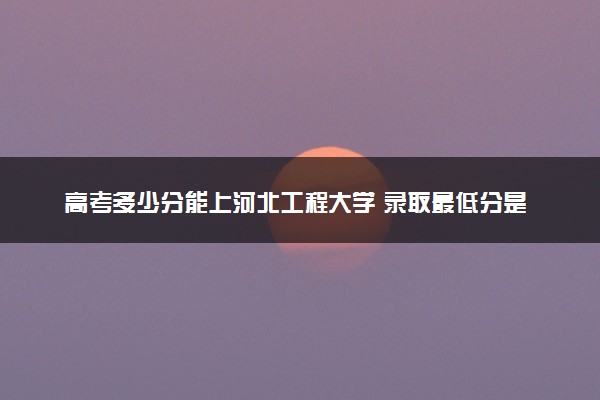 高考多少分能上河北工程大学 录取最低分是